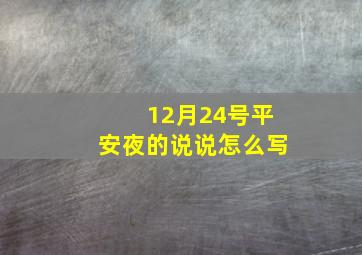 12月24号平安夜的说说怎么写